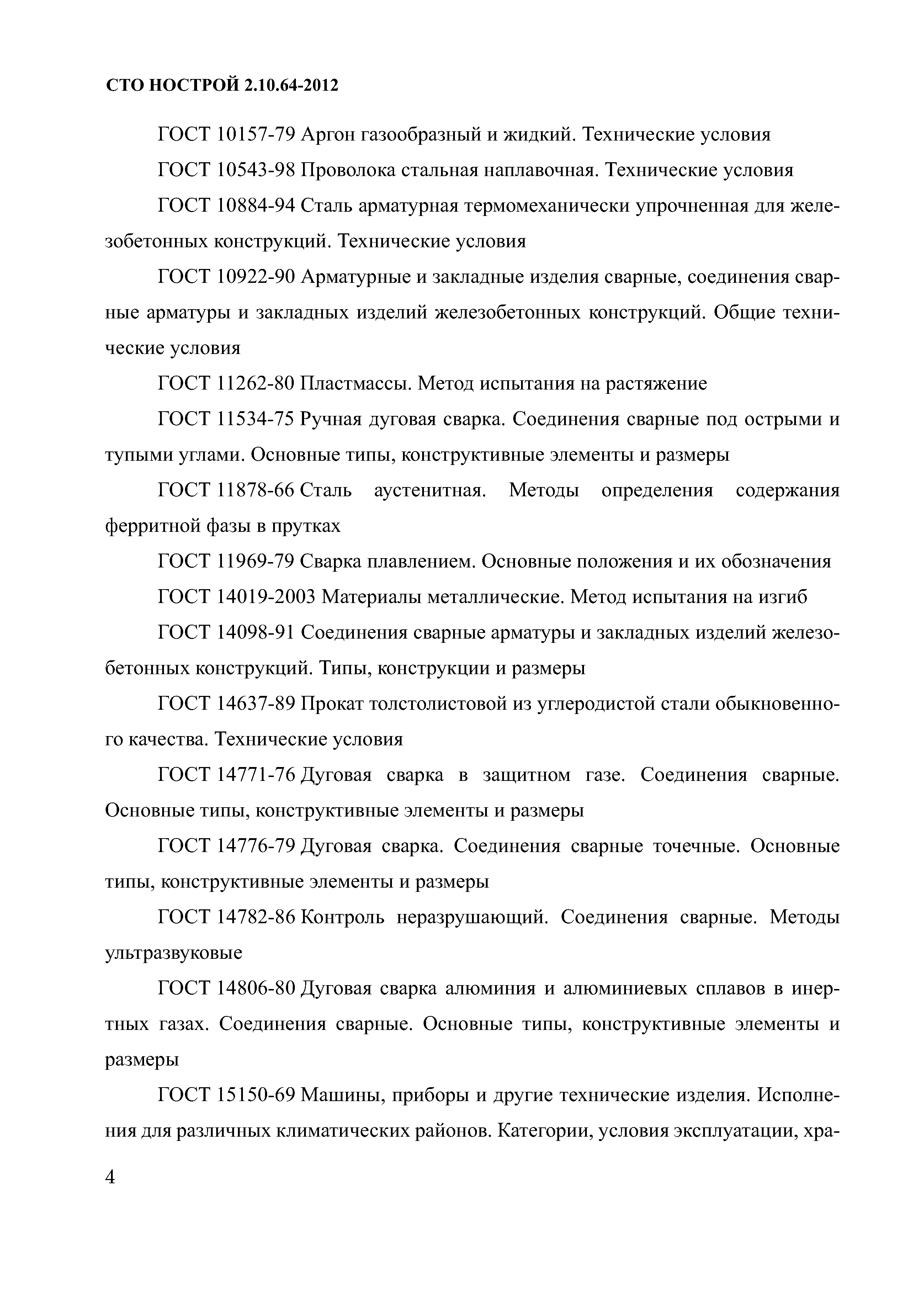 СТО НОСТРОЙ 2.10.64-2012

ГОСТ 10157-79 Аргон газообразный и жидкий. Технические условия

ГОСТ 10543-98 Проволока стальная наплавочная. Технические условия

ГОСТ 10884-94 Сталь арматурная термомеханически упрочненная для железобетонных конструкций. Технические условия

ГОСТ 10922-90 Арматурные и закладные изделия сварные, соединения сварные арматуры и закладных изделий железобетонных конструкций. Общие технические условия

ГОСТ 11262-80 Пластмассы. Метод испытания на растяжение

ГОСТ 11534-75 Ручная дуговая сварка. Соединения сварные под острыми и тупыми углами. Основные типы, конструктивные элементы и размеры

ГОСТ 11878-66 Сталь аустенитная. Методы определения содержания ферритной фазы в прутках

ГОСТ 11969-79 Сварка плавлением. Основные положения и их обозначения

ГОСТ 14019-2003 Материалы металлические. Метод испытания на изгиб

ГОСТ 14098-91 Соединения сварные арматуры и закладных изделий железобетонных конструкций. Типы, конструкции и размеры

ГОСТ 14637-89 Прокат толстолистовой из углеродистой стали обыкновенного качества. Технические условия

ГОСТ 14771-76 Дуговая сварка в защитном газе. Соединения сварные. Основные типы, конструктивные элементы и размеры

ГОСТ 14776-79 Дуговая сварка. Соединения сварные точечные. Основные типы, конструктивные элементы и размеры

ГОСТ 14782-86 Контроль неразрушающий. Соединения сварные. Методы ультразвуковые

ГОСТ 14806-80 Дуговая сварка алюминия и алюминиевых сплавов в инертных газах. Соединения сварные. Основные типы, конструктивные элементы и размеры

ГОСТ 15150-69 Машины, приборы и другие технические изделия. Исполнения для различных климатических районов. Категории, условия эксплуатации, хра-

4